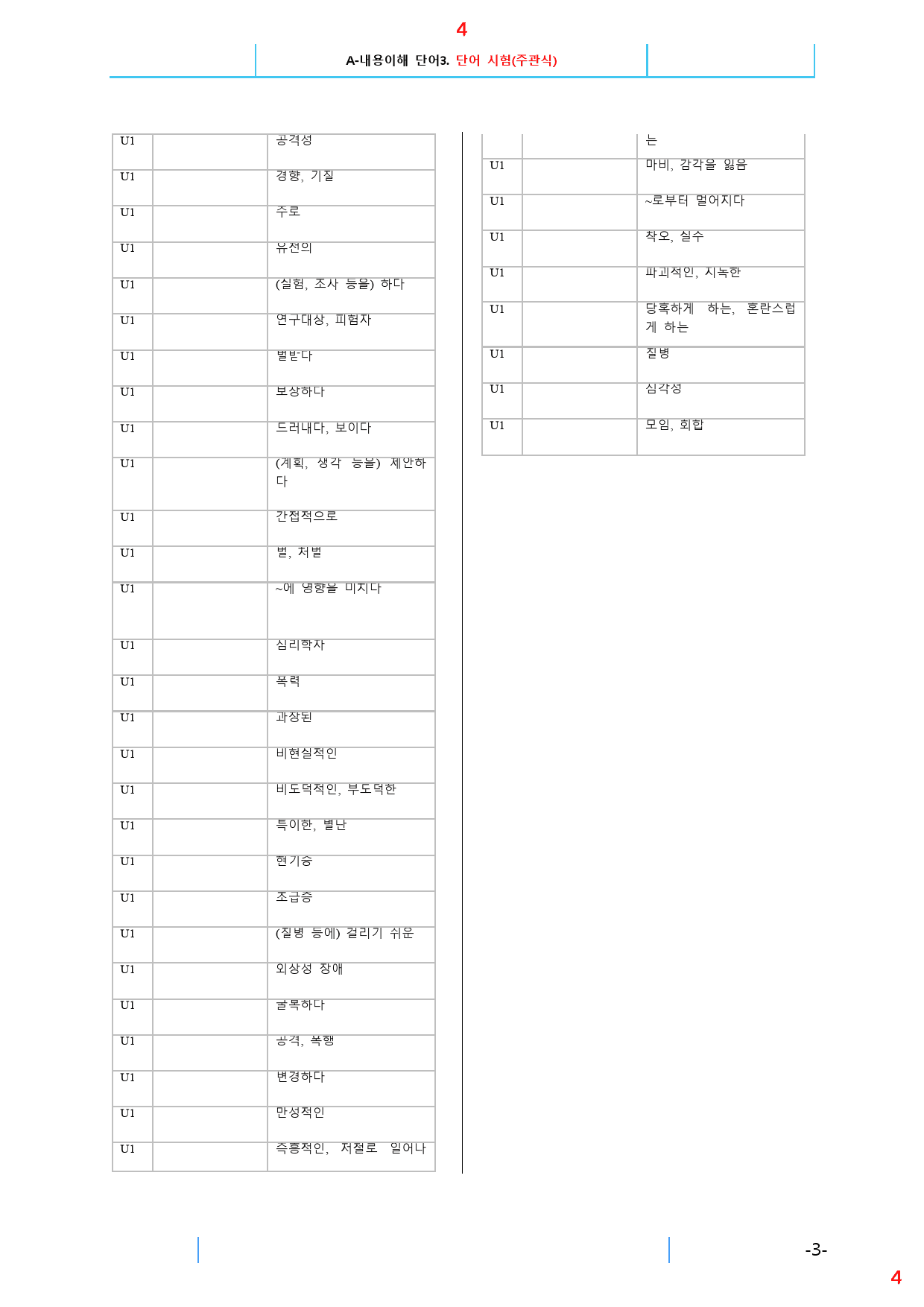 4

A-내용이해 단어3. 단어 시험(주관식)

| U1 |  | 공격성 |
|---|---|---|
| U1 |  | 경향, 기질 |
| U1 |  | 주로 |
| U1 |  | 유전의 |
| U1 |  | (실험, 조사 등을) 하다 |
| U1 |  | 연구대상, 피험자 |
| U1 |  | 벌받다 |
| U1 |  | 보상하다 |
| U1 |  | 드러내다, 보이다 |
| U1 |  | (계획, 생각 등을) 제안하다 |
| U1 |  | 간접적으로 |
| U1 |  | 벌, 처벌 |
| U1 |  | ~에 영향을 미치다 |
| U1 |  | 심리학자 |
| U1 |  | 폭력 |
| U1 |  | 과장된 |
| U1 |  | 비현실적인 |
| U1 |  | 비도덕적인, 부도덕한 |
| U1 |  | 특이한, 별난 |
| U1 |  | 현기증 |
| U1 |  | 조급증 |
| U1 |  | (질병 등에) 걸리기 쉬운 |
| U1 |  | 외상성 장애 |
| U1 |  | 굴복하다 |
| U1 |  | 공격, 폭행 |
| U1 |  | 변경하다 |
| U1 |  | 만성적인 |
| U1 |  | 즉흥적인, 저절로 일어나 |

|  |  | 는 |
|---|---|---|
| U1 |  | 마비, 감각을 잃음 |
| U1 |  | ~로부터 멀어지다 |
| U1 |  | 착오, 실수 |
| U1 |  | 파괴적인, 지독한 |
| U1 |  | 당혹하게 하는, 혼란스럽게 하는 |
| U1 |  | 질병 |
| U1 |  | 심각성 |
| U1 |  | 모임, 회합 |

-3-

4